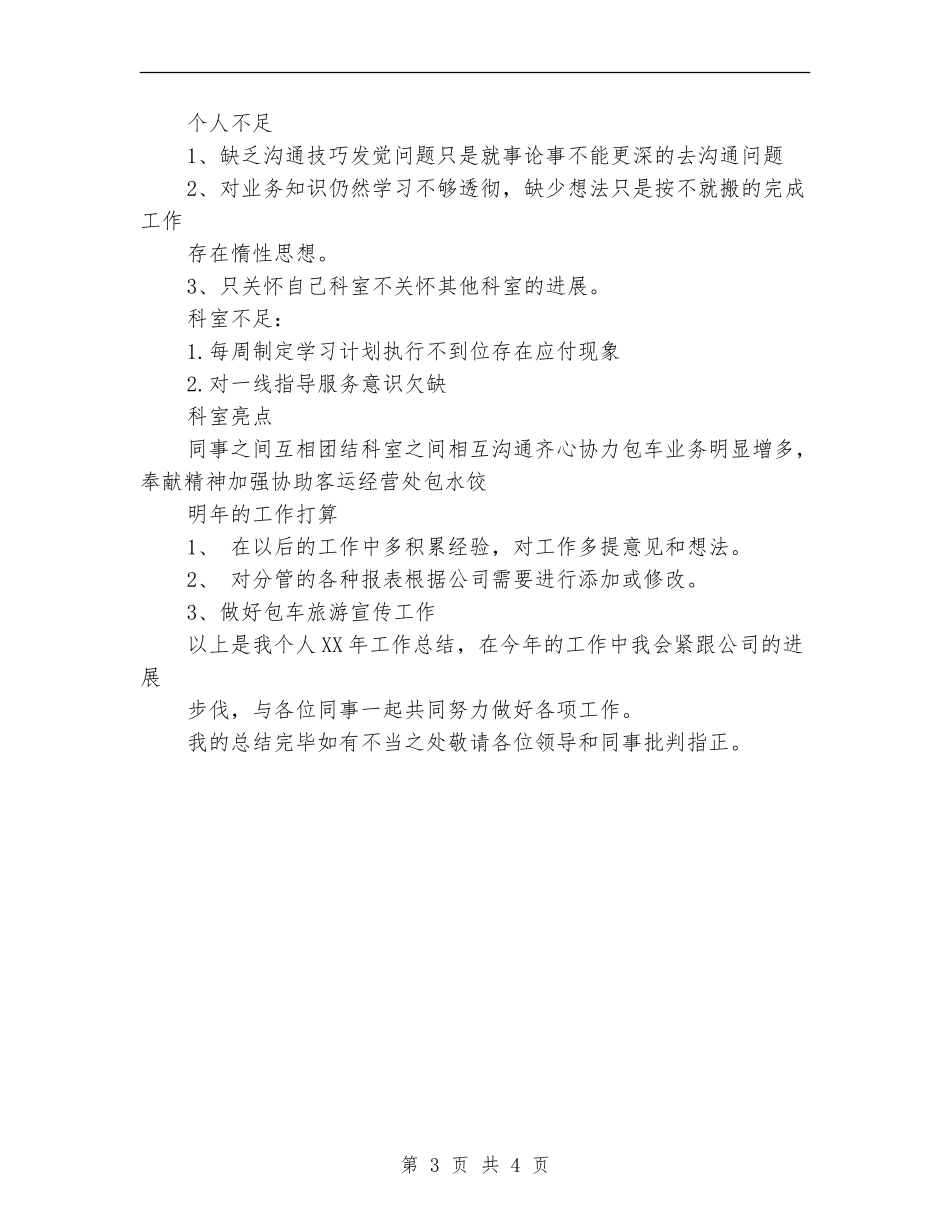 个人不足

1、缺乏沟通技巧发觉问题只是就事论事不能更深的去沟通问题

2、对业务知识仍然学习不够透彻，缺少想法只是按不就搬的完成工作

存在惰性思想。

3、只关怀自己科室不关怀其他科室的进展。

科室不足：

1.每周制定学习计划执行不到位存在应付现象

2.对一线指导服务意识欠缺

科室亮点

同事之间互相团结科室之间相互沟通齐心协力包车业务明显增多，奉献精神加强协助客运经营处包水饺

明年的工作打算

1、 在以后的工作中多积累经验，对工作多提意见和想法。

2、 对分管的各种报表根据公司需要进行添加或修改。

3、做好包车旅游宣传工作

以上是我个人XX年工作总结，在今年的工作中我会紧跟公司的进展

步伐，与各位同事一起共同努力做好各项工作。

我的总结完毕如有不当之处敬请各位领导和同事批判指正。

第 3 页 共 4 页